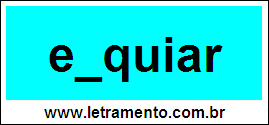 e_quiar

www.letramento.com.br